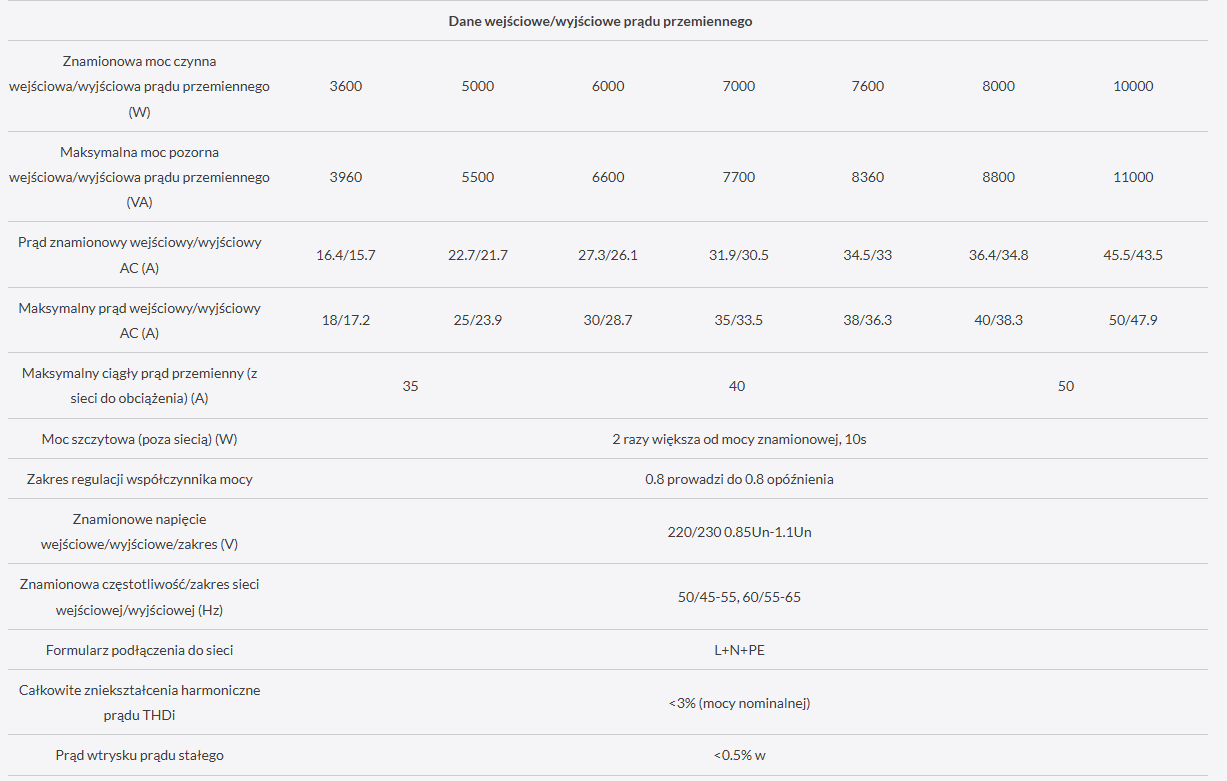 Dane wejściowe/wyjściowe prądu przemiennego

| | | | | | | | |
|---|---|---|---|---|---|---|---|
| Znamionowa moc czynna wejściowa/wyjściowa prądu przemiennego (W) | 3600 | 5000 | 6000 | 7000 | 7600 | 8000 | 10000 |
| Maksymalna moc pozorna wejściowa/wyjściowa prądu przemiennego (VA) | 3960 | 5500 | 6600 | 7700 | 8360 | 8800 | 11000 |
| Prąd znamionowy wejściowy/wyjściowy AC (A) | 16.4/15.7 | 22.7/21.7 | 27.3/26.1 | 31.9/30.5 | 34.5/33 | 36.4/34.8 | 45.5/43.5 |
| Maksymalny prąd wejściowy/wyjściowy AC (A) | 18/17.2 | 25/23.9 | 30/28.7 | 35/33.5 | 38/36.3 | 40/38.3 | 50/47.9 |
| Maksymalny ciągły prąd przemienny (z sieci do obciążenia) (A) | 35 | | | 40 | | | 50 |
| Moc szczytowa (poza siecią) (W) | 2 razy większa od mocy znamionowej, 10s | | | | | | |
| Zakres regulacji współczynnika mocy | 0.8 prowadzi do 0.8 opóźnienia | | | | | | |
| Znamionowe napięcie wejściowe/wyjściowe/zakres (V) | 220/230 0.85Un-1.1Un | | | | | | |
| Znamionowa częstotliwość/zakres sieci wejściowej/wyjściowej (Hz) | 50/45-55, 60/55-65 | | | | | | |
| Formularz podłączenia do sieci | L+N+PE | | | | | | |
| Całkowite zniekształcenia harmoniczne prądu THDi | <3% (mocy nominalnej) | | | | | | |
| Prąd wtrysku prądu stałego | <0.5% w | | | | | | |